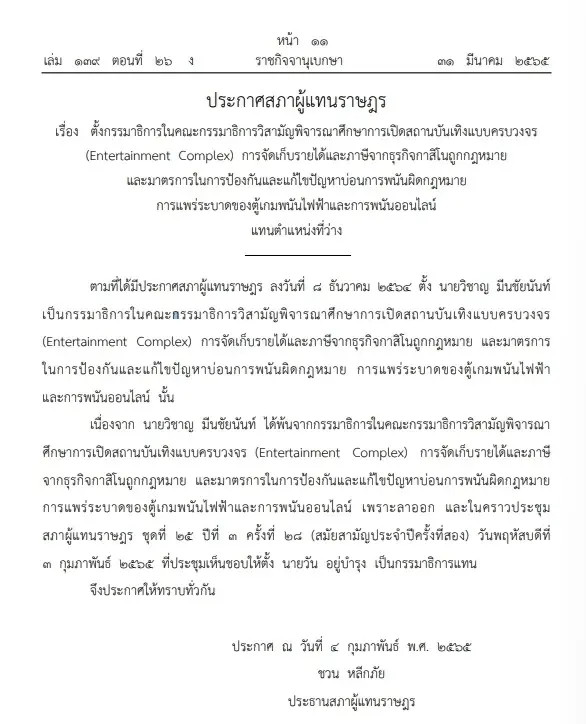 หน้า ๑๑
เล่ม ๑๓๙ ตอนที่ ๒๖ ง ราชกิจจานุเบกษา ๓๑ มีนาคม ๒๕๖๕

ประกาศสภาผู้แทนราษฎร
เรื่อง ตั้งกรรมาธิการในคณะกรรมาธิการวิสามัญพิจารณาศึกษาการเปิดสถานบันเทิงแบบครบวงจร (Entertainment Complex) การจัดเก็บรายได้และภาษีจากธุรกิจกาสิโนถูกกฎหมาย และมาตรการในการป้องกันและแก้ไขปัญหาบ่อนการพนันผิดกฎหมาย การแพร่ระบาดของตู้เกมพนันไฟฟ้าและการพนันออนไลน์ แทนตำแหน่งที่ว่าง

ตามที่ได้มีประกาศสภาผู้แทนราษฎร ลงวันที่ ๘ ธันวาคม ๒๕๖๔ ตั้ง นายวิชาญ มีนชัยนันท์ เป็นกรรมาธิการในคณะกรรมาธิการวิสามัญพิจารณาศึกษาการเปิดสถานบันเทิงแบบครบวงจร (Entertainment Complex) การจัดเก็บรายได้และภาษีจากธุรกิจกาสิโนถูกกฎหมาย และมาตรการในการป้องกันและแก้ไขปัญหาบ่อนการพนันผิดกฎหมาย การแพร่ระบาดของตู้เกมพนันไฟฟ้าและการพนันออนไลน์ นั้น

เนื่องจาก นายวิชาญ มีนชัยนันท์ ได้พ้นจากกรรมาธิการในคณะกรรมาธิการวิสามัญพิจารณาศึกษาการเปิดสถานบันเทิงแบบครบวงจร (Entertainment Complex) การจัดเก็บรายได้และภาษีจากธุรกิจกาสิโนถูกกฎหมาย และมาตรการในการป้องกันและแก้ไขปัญหาบ่อนการพนันผิดกฎหมาย การแพร่ระบาดของตู้เกมพนันไฟฟ้าและการพนันออนไลน์ เพราะลาออก และในคราวประชุมสภาผู้แทนราษฎร ชุดที่ ๒๕ ปีที่ ๓ ครั้งที่ ๒๘ (สมัยสามัญประจำปีครั้งที่สอง) วันพฤหัสบดีที่ ๓ กุมภาพันธ์ ๒๕๖๕ ที่ประชุมเห็นชอบให้ตั้ง นายวัน อยู่บำรุง เป็นกรรมาธิการแทน

จึงประกาศให้ทราบทั่วกัน

ประกาศ ณ วันที่ ๔ กุมภาพันธ์ พ.ศ. ๒๕๖๕
ชวน หลีกภัย
ประธานสภาผู้แทนราษฎร